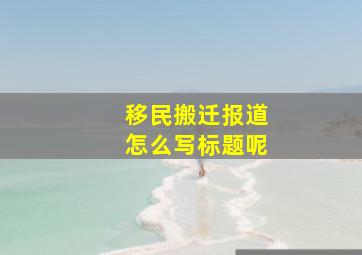 移民搬迁报道
怎么写标题呢